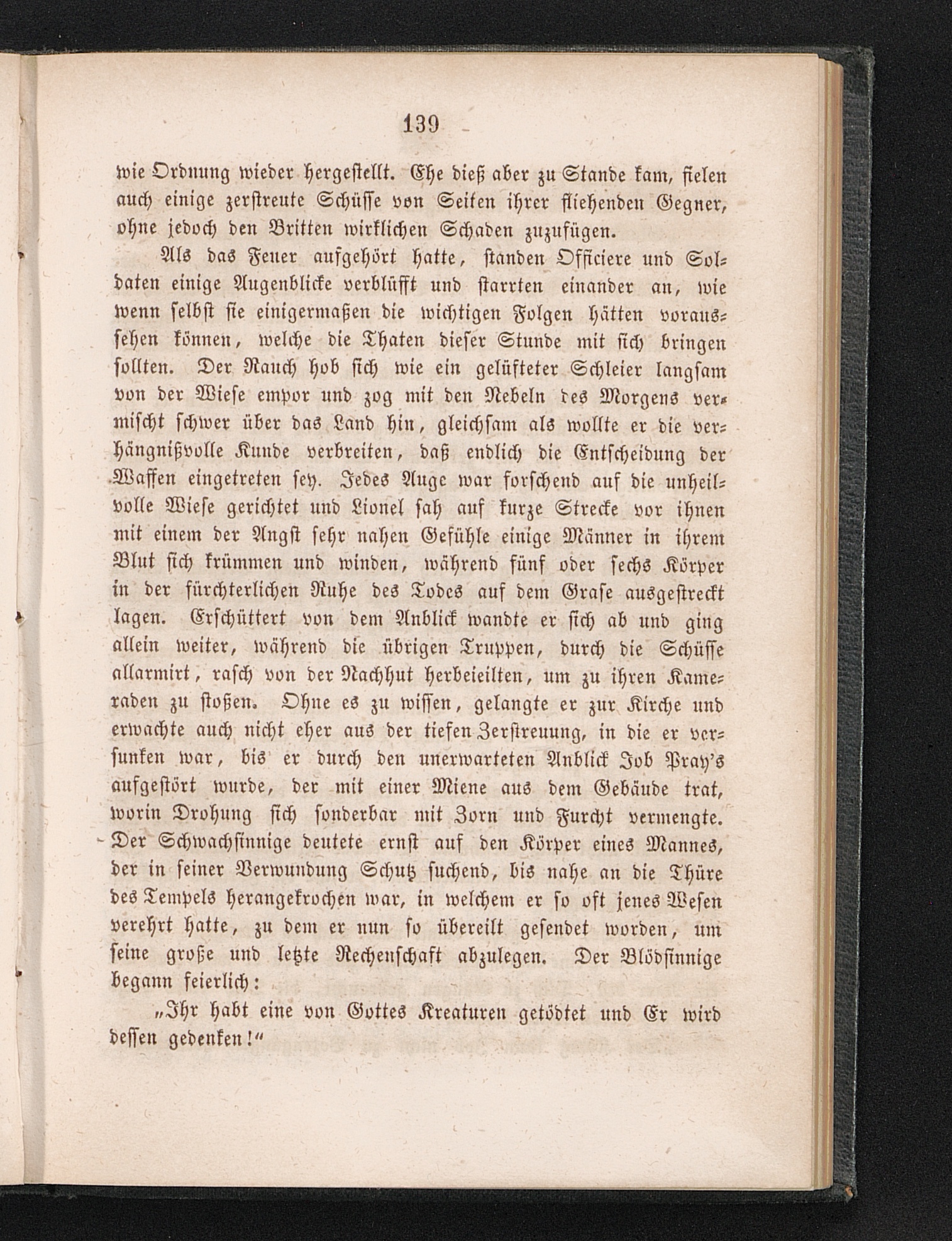 139

wie Ordnung wieder hergestellt. Ehe dieß aber zu Stande kam, fielen auch einige zerstreute Schüsse von Seiten ihrer fliehenden Gegner, ohne jedoch den Britten wirklichen Schaden zuzufügen.

Als das Feuer aufgehört hatte, standen Officiere und Soldaten einige Augenblicke verblüfft und starrten einander an, wie wenn selbst sie einigermaßen die wichtigen Folgen hätten voraussehen können, welche die Thaten dieser Stunde mit sich bringen sollten. Der Rauch hob sich wie ein gelüfteter Schleier langsam von der Wiese empor und zog mit den Nebeln des Morgens vermischt schwer über das Land hin, gleichsam als wollte er die verhängnißvolle Kunde verbreiten, daß endlich die Entscheidung der Waffen eingetreten sey. Jedes Auge war forschend auf die unheilvolle Wiese gerichtet und Lionel sah auf kurze Strecke vor ihnen mit einem der Angst sehr nahen Gefühle einige Männer in ihrem Blut sich krümmen und winden, während fünf oder sechs Körper in der fürchterlichen Ruhe des Todes auf dem Grase ausgestreckt lagen. Erschüttert von dem Anblick wandte er sich ab und ging allein weiter, während die übrigen Truppen, durch die Schüsse allarmirt, rasch von der Nachhut herbeieilten, um zu ihren Kameraden zu stoßen. Ohne es zu wissen, gelangte er zur Kirche und erwachte auch nicht eher aus der tiefen Zerstreuung, in die er versunken war, bis er durch den unerwarteten Anblick Job Pray's aufgestört wurde, der mit einer Miene aus dem Gebäude trat, worin Drohung sich sonderbar mit Zorn und Furcht vermengte. Der Schwachsinnige deutete ernst auf den Körper eines Mannes, der in seiner Verwundung Schutz suchend, bis nahe an die Thüre des Tempels herangekrochen war, in welchem er so oft jenes Wesen verehrt hatte, zu dem er nun so übereilt gesendet worden, um seine große und letzte Rechenschaft abzulegen. Der Blödsinnige begann feierlich:

„Ihr habt eine von Gottes Kreaturen getödtet und Er wird dessen gedenken!“